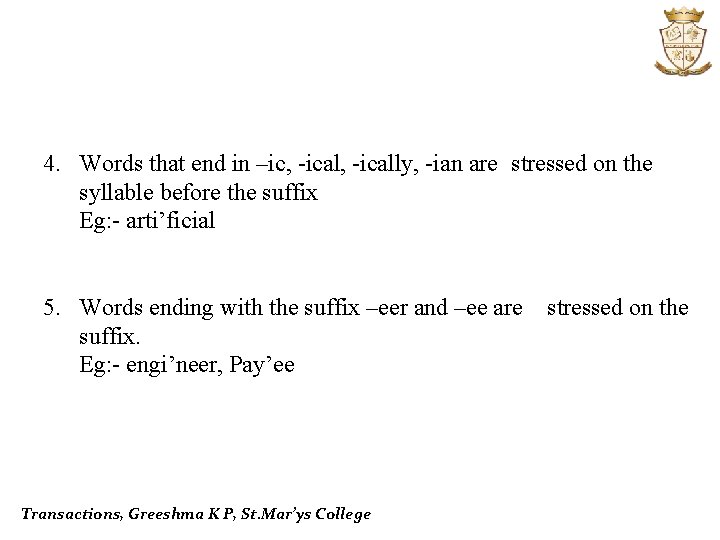 4. Words that end in –ic, -ical, -ically, -ian are stressed on the syllable before the suffix
Eg:- arti’ficial

5. Words ending with the suffix –eer and –ee are stressed on the suffix.
Eg:- engi’neer, Pay’ee

Transactions, Greeshma K P, St.Mar’ys College